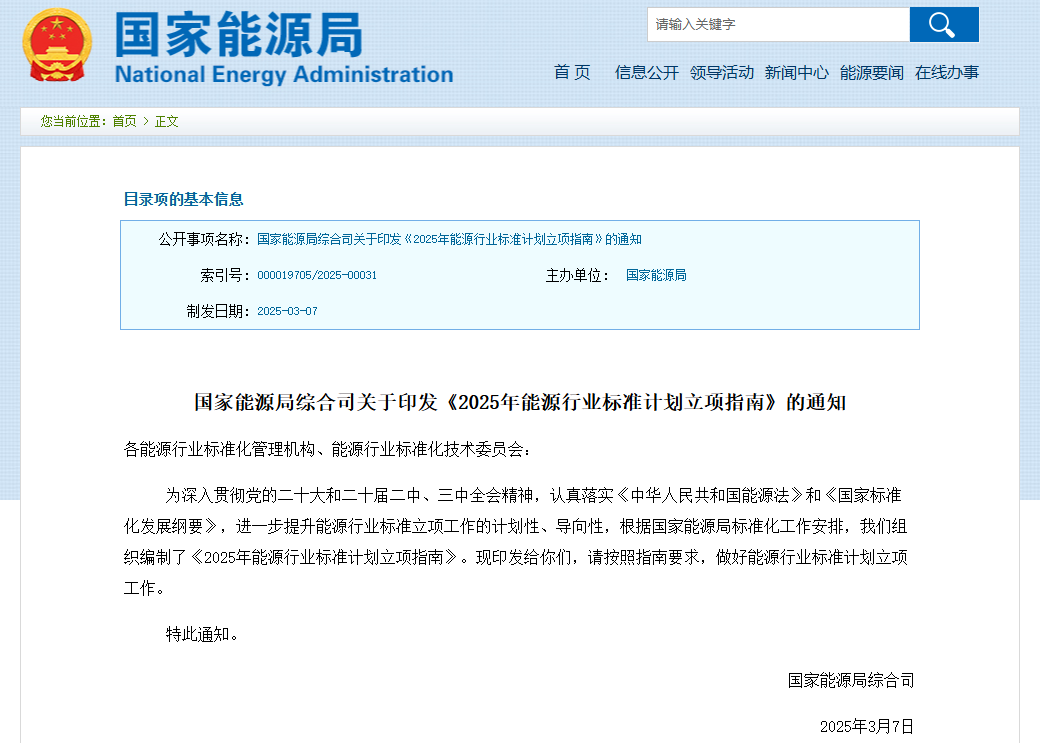 国家能源局
National Energy Administration

请输入关键字

首 页 信息公开 领导活动 新闻中心 能源要闻 在线办事

您当前位置：首页 > 正文

目录项的基本信息

公开事项名称：国家能源局综合司关于印发《2025年能源行业标准计划立项指南》的通知

索引号：000019705/2025-00031

主办单位：国家能源局

制发日期：2025-03-07

国家能源局综合司关于印发《2025年能源行业标准计划立项指南》的通知

各能源行业标准化管理机构、能源行业标准化技术委员会：

为深入贯彻党的二十大和二十届二中、三中全会精神，认真落实《中华人民共和国能源法》和《国家标准化发展纲要》，进一步提升能源行业标准立项工作的计划性、导向性，根据国家能源局标准化工作安排，我们组织编制了《2025年能源行业标准计划立项指南》。现印发给你们，请按照指南要求，做好能源行业标准计划立项工作。

特此通知。

国家能源局综合司

2025年3月7日